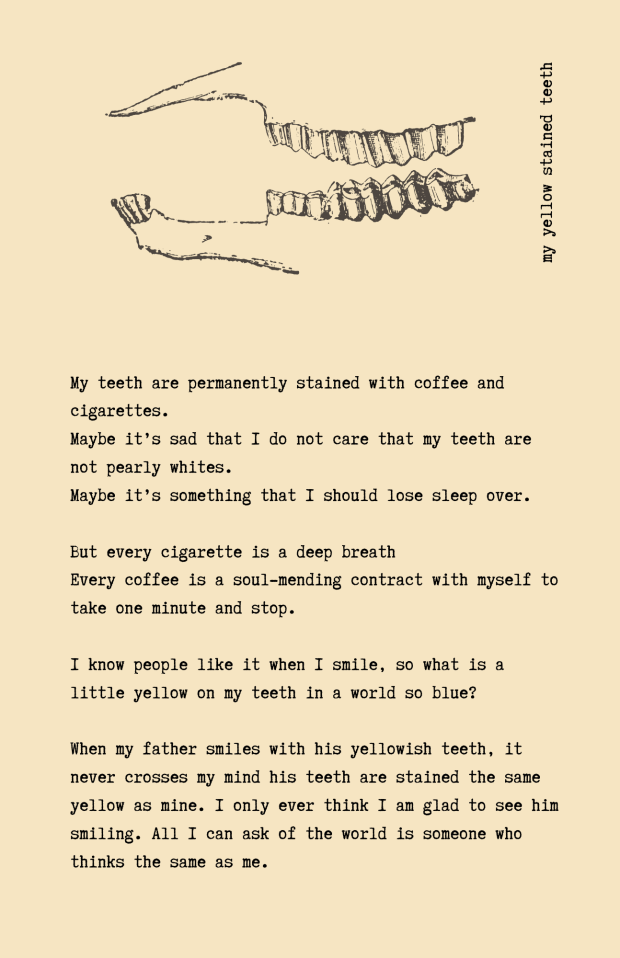 my yellow stained teeth

My teeth are permanently stained with coffee and cigarettes.
Maybe it's sad that I do not care that my teeth are not pearly whites.
Maybe it's something that I should lose sleep over.

But every cigarette is a deep breath
Every coffee is a soul-mending contract with myself to take one minute and stop.

I know people like it when I smile, so what is a little yellow on my teeth in a world so blue?

When my father smiles with his yellowish teeth, it never crosses my mind his teeth are stained the same yellow as mine. I only ever think I am glad to see him smiling. All I can ask of the world is someone who thinks the same as me.